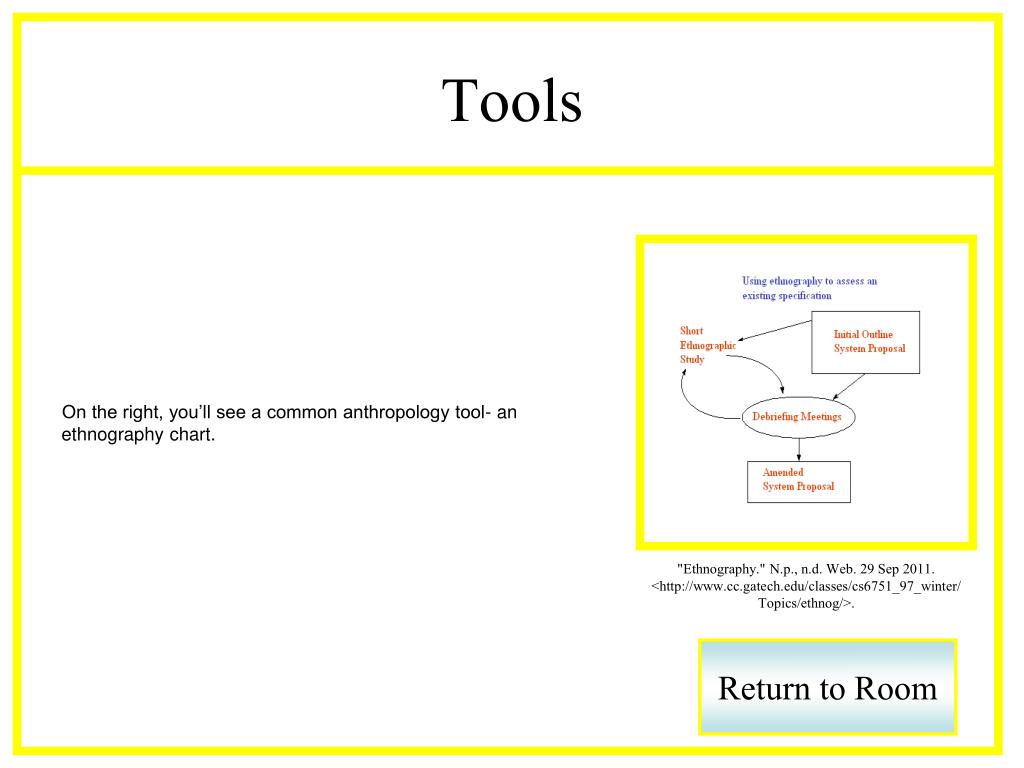 Tools

On the right, you'll see a common anthropology tool- an ethnography chart.

Using ethnography to assess an existing specification

Short Ethnographic Study

Initial Outline System Proposal

Debriefing Meetings

Amended System Proposal

"Ethnography." N.p., n.d. Web. 29 Sep 2011. <http://www.cc.gatech.edu/classes/cs6751_97_winter/Topics/ethnog/>.

Return to Room